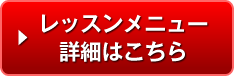 レッスンメニュー
詳細はこちら